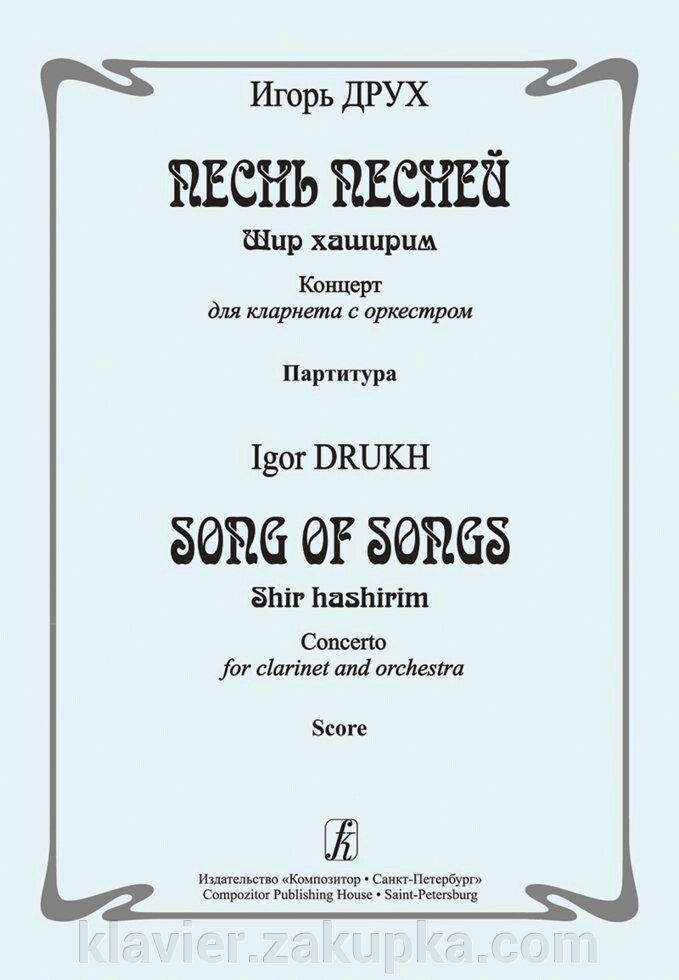 Игорь ДРУХ

ПЕСНЬ ПЕСНЕЙ

Шир хаширим

Концерт
для кларнета с оркестром

Партитура

Igor DRUKH

SONG OF SONGS

Shir hashirim

Concerto
for clarinet and orchestra

Score

Издательство «Композитор • Санкт-Петербург»
Compozitor Publishing House • Saint-Petersburg

klavier.zakupka.com